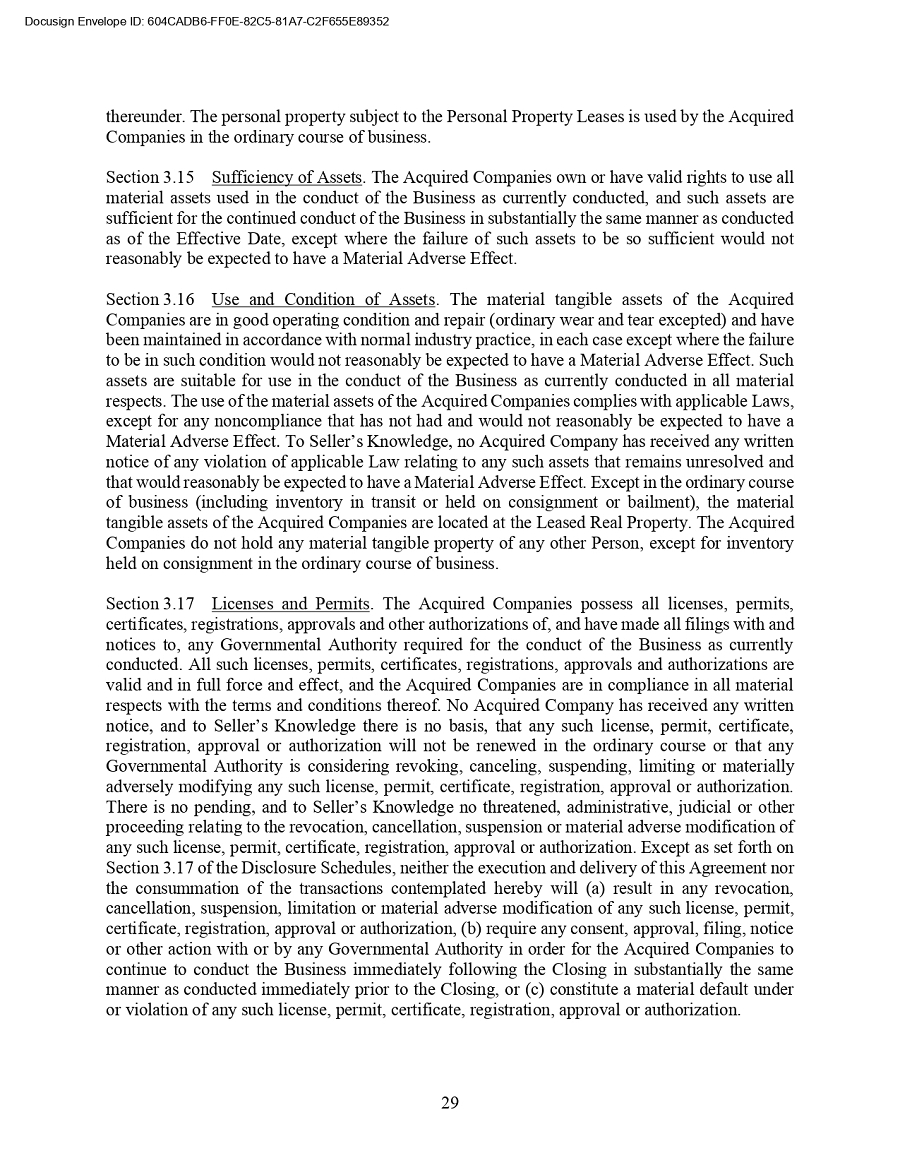 Docusign Envelope ID: 604CADB6-FF0E-82C5-81A7-C2F655E89352

thereunder. The personal property subject to the Personal Property Leases is used by the Acquired Companies in the ordinary course of business.

Section 3.15 Sufficiency of Assets. The Acquired Companies own or have valid rights to use all material assets used in the conduct of the Business as currently conducted, and such assets are sufficient for the continued conduct of the Business in substantially the same manner as conducted as of the Effective Date, except where the failure of such assets to be so sufficient would not reasonably be expected to have a Material Adverse Effect.

Section 3.16 Use and Condition of Assets. The material tangible assets of the Acquired Companies are in good operating condition and repair (ordinary wear and tear excepted) and have been maintained in accordance with normal industry practice, in each case except where the failure to be in such condition would not reasonably be expected to have a Material Adverse Effect. Such assets are suitable for use in the conduct of the Business as currently conducted in all material respects. The use of the material assets of the Acquired Companies complies with applicable Laws, except for any noncompliance that has not had and would not reasonably be expected to have a Material Adverse Effect. To Seller's Knowledge, no Acquired Company has received any written notice of any violation of applicable Law relating to any such assets that remains unresolved and that would reasonably be expected to have a Material Adverse Effect. Except in the ordinary course of business (including inventory in transit or held on consignment or bailment), the material tangible assets of the Acquired Companies are located at the Leased Real Property. The Acquired Companies do not hold any material tangible property of any other Person, except for inventory held on consignment in the ordinary course of business.

Section 3.17 Licenses and Permits. The Acquired Companies possess all licenses, permits, certificates, registrations, approvals and other authorizations of, and have made all filings with and notices to, any Governmental Authority required for the conduct of the Business as currently conducted. All such licenses, permits, certificates, registrations, approvals and authorizations are valid and in full force and effect, and the Acquired Companies are in compliance in all material respects with the terms and conditions thereof. No Acquired Company has received any written notice, and to Seller's Knowledge there is no basis, that any such license, permit, certificate, registration, approval or authorization will not be renewed in the ordinary course or that any Governmental Authority is considering revoking, canceling, suspending, limiting or materially adversely modifying any such license, permit, certificate, registration, approval or authorization. There is no pending, and to Seller's Knowledge no threatened, administrative, judicial or other proceeding relating to the revocation, cancellation, suspension or material adverse modification of any such license, permit, certificate, registration, approval or authorization. Except as set forth on Section 3.17 of the Disclosure Schedules, neither the execution and delivery of this Agreement nor the consummation of the transactions contemplated hereby will (a) result in any revocation, cancellation, suspension, limitation or material adverse modification of any such license, permit, certificate, registration, approval or authorization, (b) require any consent, approval, filing, notice or other action with or by any Governmental Authority in order for the Acquired Companies to continue to conduct the Business immediately following the Closing in substantially the same manner as conducted immediately prior to the Closing, or (c) constitute a material default under or violation of any such license, permit, certificate, registration, approval or authorization.

29